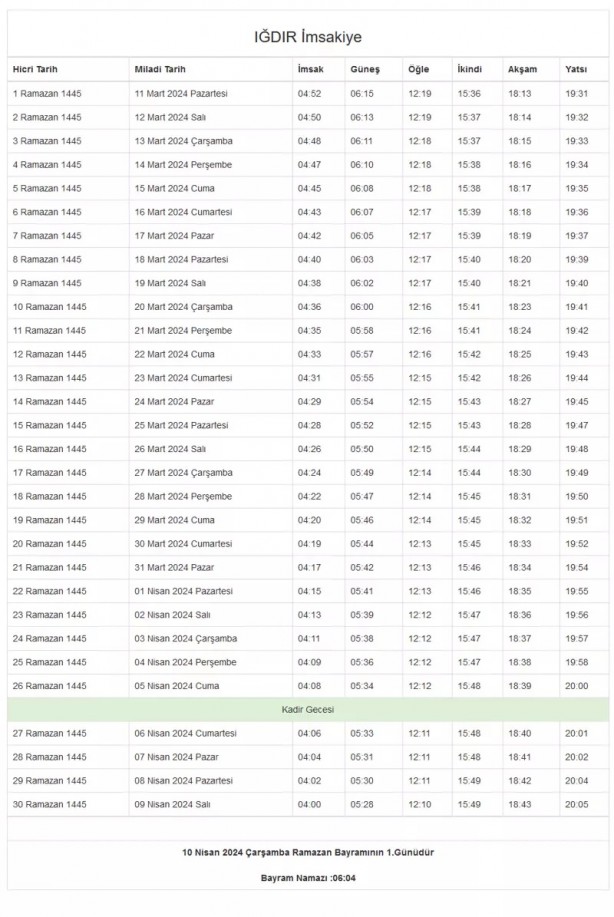 IĞDIR İmsakiye

| Hicri Tarih | Miladi Tarih | İmsak | Güneş | Öğle | İkindi | Akşam | Yatsı |
|---|---|---|---|---|---|---|---|
| 1 Ramazan 1445 | 11 Mart 2024 Pazartesi | 04:52 | 06:15 | 12:19 | 15:36 | 18:13 | 19:31 |
| 2 Ramazan 1445 | 12 Mart 2024 Salı | 04:50 | 06:13 | 12:19 | 15:37 | 18:14 | 19:32 |
| 3 Ramazan 1445 | 13 Mart 2024 Çarşamba | 04:48 | 06:11 | 12:18 | 15:37 | 18:15 | 19:33 |
| 4 Ramazan 1445 | 14 Mart 2024 Perşembe | 04:47 | 06:10 | 12:18 | 15:38 | 18:16 | 19:34 |
| 5 Ramazan 1445 | 15 Mart 2024 Cuma | 04:45 | 06:08 | 12:18 | 15:38 | 18:17 | 19:35 |
| 6 Ramazan 1445 | 16 Mart 2024 Cumartesi | 04:43 | 06:07 | 12:17 | 15:39 | 18:18 | 19:36 |
| 7 Ramazan 1445 | 17 Mart 2024 Pazar | 04:42 | 06:05 | 12:17 | 15:39 | 18:19 | 19:37 |
| 8 Ramazan 1445 | 18 Mart 2024 Pazartesi | 04:40 | 06:03 | 12:17 | 15:40 | 18:20 | 19:39 |
| 9 Ramazan 1445 | 19 Mart 2024 Salı | 04:38 | 06:02 | 12:17 | 15:40 | 18:21 | 19:40 |
| 10 Ramazan 1445 | 20 Mart 2024 Çarşamba | 04:36 | 06:00 | 12:16 | 15:41 | 18:23 | 19:41 |
| 11 Ramazan 1445 | 21 Mart 2024 Perşembe | 04:35 | 05:58 | 12:16 | 15:41 | 18:24 | 19:42 |
| 12 Ramazan 1445 | 22 Mart 2024 Cuma | 04:33 | 05:57 | 12:16 | 15:42 | 18:25 | 19:43 |
| 13 Ramazan 1445 | 23 Mart 2024 Cumartesi | 04:31 | 05:55 | 12:15 | 15:42 | 18:26 | 19:44 |
| 14 Ramazan 1445 | 24 Mart 2024 Pazar | 04:29 | 05:54 | 12:15 | 15:43 | 18:27 | 19:45 |
| 15 Ramazan 1445 | 25 Mart 2024 Pazartesi | 04:28 | 05:52 | 12:15 | 15:43 | 18:28 | 19:47 |
| 16 Ramazan 1445 | 26 Mart 2024 Salı | 04:26 | 05:50 | 12:15 | 15:44 | 18:29 | 19:48 |
| 17 Ramazan 1445 | 27 Mart 2024 Çarşamba | 04:24 | 05:49 | 12:14 | 15:44 | 18:30 | 19:49 |
| 18 Ramazan 1445 | 28 Mart 2024 Perşembe | 04:22 | 05:47 | 12:14 | 15:45 | 18:31 | 19:50 |
| 19 Ramazan 1445 | 29 Mart 2024 Cuma | 04:20 | 05:46 | 12:14 | 15:45 | 18:32 | 19:51 |
| 20 Ramazan 1445 | 30 Mart 2024 Cumartesi | 04:19 | 05:44 | 12:13 | 15:45 | 18:33 | 19:52 |
| 21 Ramazan 1445 | 31 Mart 2024 Pazar | 04:17 | 05:42 | 12:13 | 15:46 | 18:34 | 19:54 |
| 22 Ramazan 1445 | 01 Nisan 2024 Pazartesi | 04:15 | 05:41 | 12:13 | 15:46 | 18:35 | 19:55 |
| 23 Ramazan 1445 | 02 Nisan 2024 Salı | 04:13 | 05:39 | 12:12 | 15:47 | 18:36 | 19:56 |
| 24 Ramazan 1445 | 03 Nisan 2024 Çarşamba | 04:11 | 05:38 | 12:12 | 15:47 | 18:37 | 19:57 |
| 25 Ramazan 1445 | 04 Nisan 2024 Perşembe | 04:09 | 05:36 | 12:12 | 15:47 | 18:38 | 19:58 |
| 26 Ramazan 1445 | 05 Nisan 2024 Cuma | 04:08 | 05:34 | 12:12 | 15:48 | 18:39 | 20:00 |
| Kadir Gecesi | | | | | | | |
| 27 Ramazan 1445 | 06 Nisan 2024 Cumartesi | 04:06 | 05:33 | 12:11 | 15:48 | 18:40 | 20:01 |
| 28 Ramazan 1445 | 07 Nisan 2024 Pazar | 04:04 | 05:31 | 12:11 | 15:48 | 18:41 | 20:02 |
| 29 Ramazan 1445 | 08 Nisan 2024 Pazartesi | 04:02 | 05:30 | 12:11 | 15:49 | 18:42 | 20:04 |
| 30 Ramazan 1445 | 09 Nisan 2024 Salı | 04:00 | 05:28 | 12:10 | 15:49 | 18:43 | 20:05 |

10 Nisan 2024 Çarşamba Ramazan Bayramının 1.Günüdür

Bayram Namazı :06:04